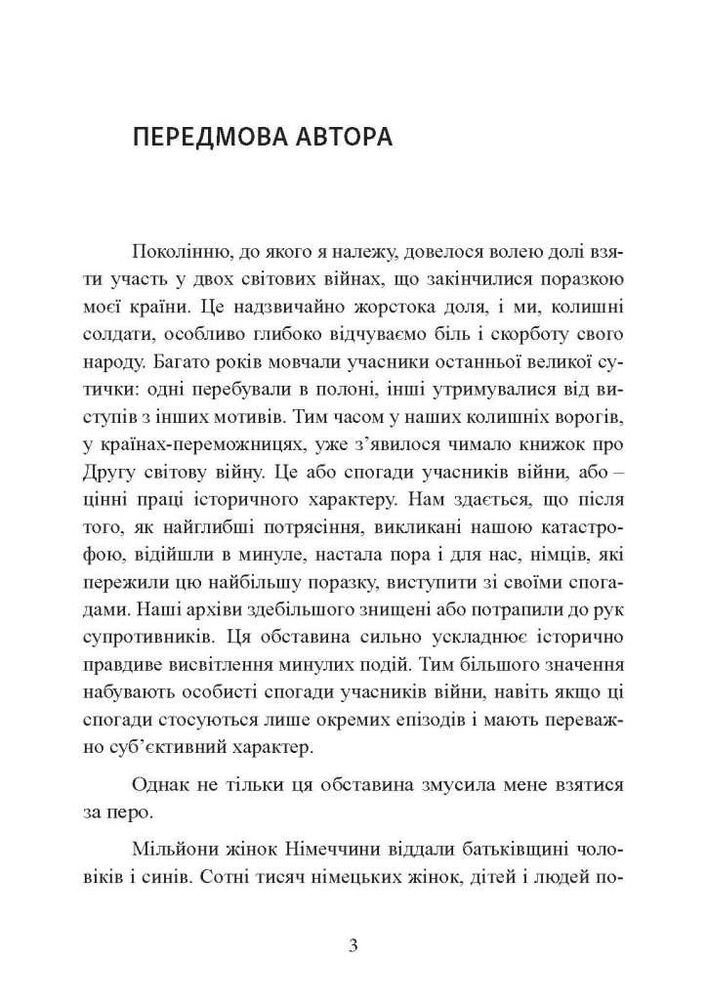 ПЕРЕДМОВА АВТОРА

Поколінню, до якого я належу, довелося волею долі взяти участь у двох світових війнах, що закінчилися поразкою моєї країни. Це надзвичайно жорстока доля, і ми, колишні солдати, особливо глибоко відчуваємо біль і скорботу свого народу. Багато років мовчали учасники останньої великої сутички: одні перебували в полоні, інші утримувалися від виступів з інших мотивів. Тим часом у наших колишніх ворогів, у країнах-переможницях, уже з'явилося чимало книжок про Другу світову війну. Це або спогади учасників війни, або – цінні праці історичного характеру. Нам здається, що після того, як найглибші потрясіння, викликані нашою катастрофою, відійшли в минуле, настала пора і для нас, німців, які пережили цю найбільшу поразку, виступити зі своїми спогадами. Наші архіви здебільшого знищені або потрапили до рук супротивників. Ця обставина сильно ускладнює історично правдиве висвітлення минулих подій. Тим більшого значення набувають особисті спогади учасників війни, навіть якщо ці спогади стосуються лише окремих епізодів і мають переважно суб'єктивний характер.

Однак не тільки ця обставина змусила мене взятися за перо.

Мільйони жінок Німеччини віддали батьківщині чоловіків і синів. Сотні тисяч німецьких жінок, дітей і людей по-

3